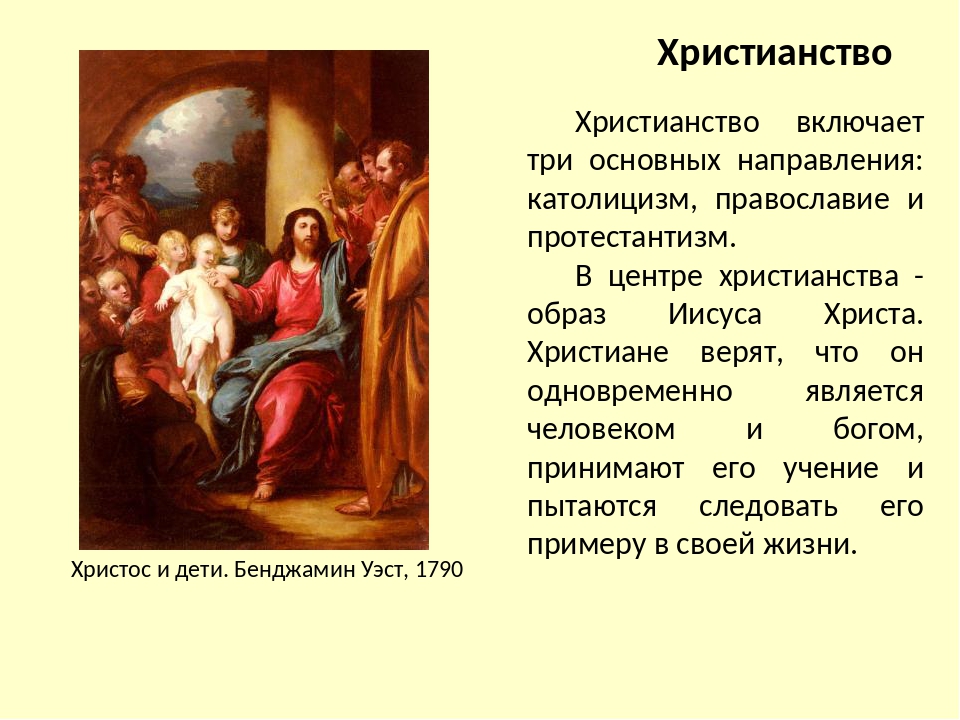 Христианство

Христианство включает три основных направления: католицизм, православие и протестантизм.

В центре христианства - образ Иисуса Христа. Христиане верят, что он одновременно является человеком и богом, принимают его учение и пытаются следовать его примеру в своей жизни.

Христос и дети. Бенджамин Уэст, 1790